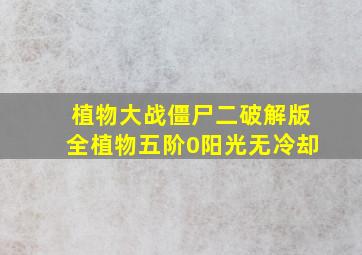 植物大战僵尸二破解版
全植物五阶0阳光无冷却